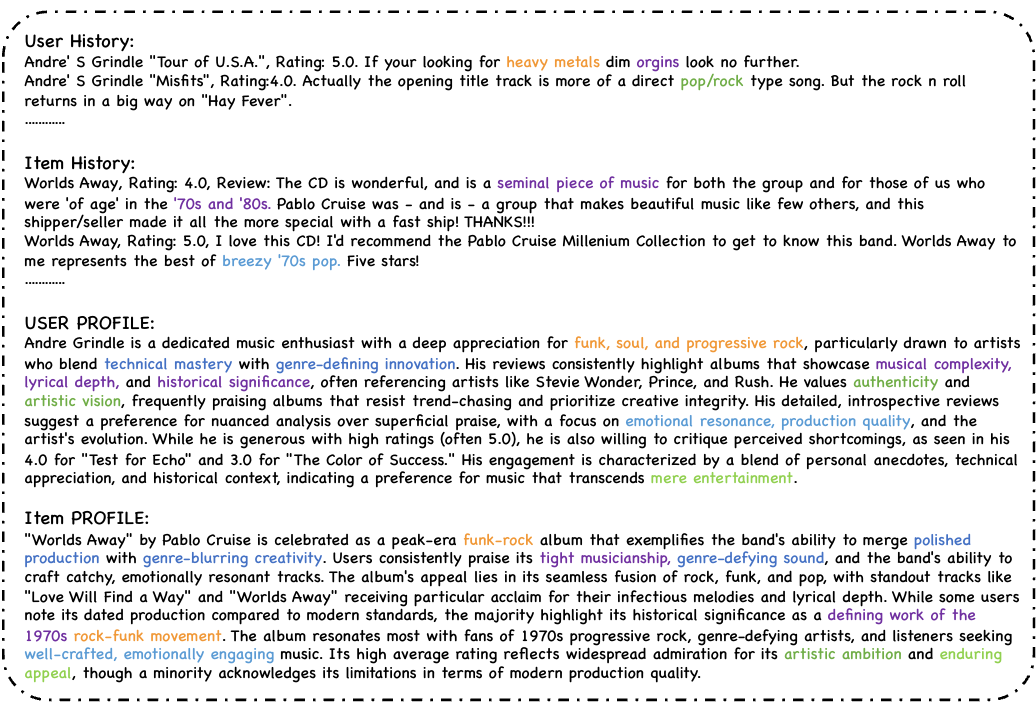 User History:
Andre' S Grindle "Tour of U.S.A.", Rating: 5.0. If your looking for heavy metals dim orgins look no further.
Andre' S Grindle "Misfits", Rating:4.0. Actually the opening title track is more of a direct pop/rock type song. But the rock n roll returns in a big way on "Hay Fever".
............

Item History:
Worlds Away, Rating: 4.0, Review: The CD is wonderful, and is a seminal piece of music for both the group and for those of us who were 'of age' in the '70s and '80s. Pablo Cruise was - and is - a group that makes beautiful music like few others, and this shipper/seller made it all the more special with a fast ship! THANKS!!!
Worlds Away, Rating: 5.0, I love this CD! I'd recommend the Pablo Cruise Millenium Collection to get to know this band. Worlds Away to me represents the best of breezy '70s pop. Five stars!
............

USER PROFILE:
Andre Grindle is a dedicated music enthusiast with a deep appreciation for funk, soul, and progressive rock, particularly drawn to artists who blend technical mastery with genre-defining innovation. His reviews consistently highlight albums that showcase musical complexity, lyrical depth, and historical significance, often referencing artists like Stevie Wonder, Prince, and Rush. He values authenticity and artistic vision, frequently praising albums that resist trend-chasing and prioritize creative integrity. His detailed, introspective reviews suggest a preference for nuanced analysis over superficial praise, with a focus on emotional resonance, production quality, and the artist's evolution. While he is generous with high ratings (often 5.0), he is also willing to critique perceived shortcomings, as seen in his 4.0 for "Test for Echo" and 3.0 for "The Color of Success." His engagement is characterized by a blend of personal anecdotes, technical appreciation, and historical context, indicating a preference for music that transcends mere entertainment.

Item PROFILE:
"Worlds Away" by Pablo Cruise is celebrated as a peak-era funk-rock album that exemplifies the band's ability to merge polished production with genre-blurring creativity. Users consistently praise its tight musicianship, genre-defying sound, and the band's ability to craft catchy, emotionally resonant tracks. The album's appeal lies in its seamless fusion of rock, funk, and pop, with standout tracks like "Love Will Find a Way" and "Worlds Away" receiving particular acclaim for their infectious melodies and lyrical depth. While some users note its dated production compared to modern standards, the majority highlight its historical significance as a defining work of the 1970s rock-funk movement. The album resonates most with fans of 1970s progressive rock, genre-defying artists, and listeners seeking well-crafted, emotionally engaging music. Its high average rating reflects widespread admiration for its artistic ambition and enduring appeal, though a minority acknowledges its limitations in terms of modern production quality.